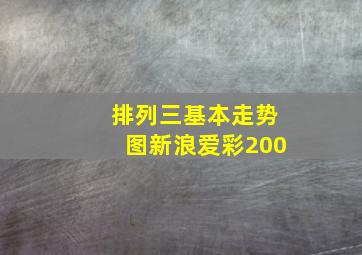 排列三基本走势图新浪爱彩200